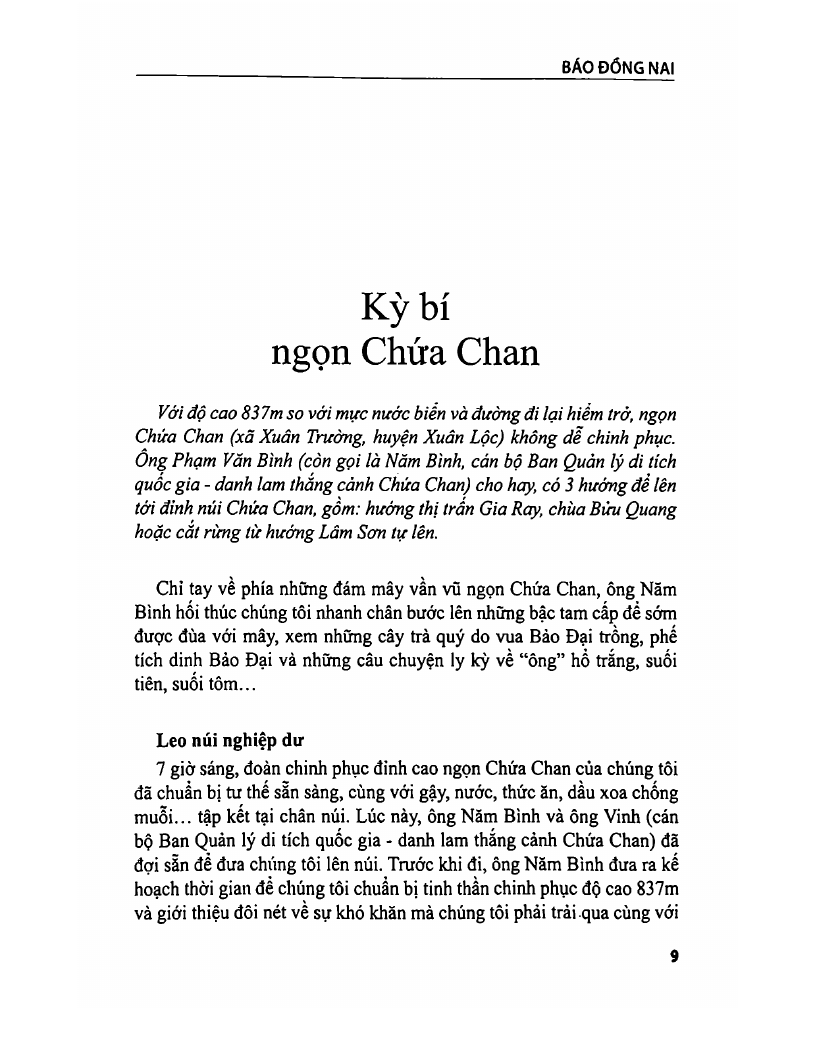 BÁO ĐỒNG NAI

Kỳ bí
ngọn Chứa Chan

Với độ cao 837m so với mực nước biển và đường đi lại hiểm trở, ngọn Chứa Chan (xã Xuân Trường, huyện Xuân Lộc) không dễ chinh phục. Ông Phạm Văn Bình (còn gọi là Năm Bình, cán bộ Ban Quản lý di tích quốc gia - danh lam thắng cảnh Chứa Chan) cho hay, có 3 hướng để lên tới đỉnh núi Chứa Chan, gồm: hướng thị trấn Gia Ray, chùa Bửu Quang hoặc cắt rừng từ hướng Lâm Sơn tự lên.

Chỉ tay về phía những đám mây vần vũ ngọn Chứa Chan, ông Năm Bình hối thúc chúng tôi nhanh chân bước lên những bậc tam cấp để sớm được đùa với mây, xem những cây trà quý do vua Bảo Đại trồng, phế tích dinh Bảo Đại và những câu chuyện ly kỳ về "ông" hổ trắng, suối tiên, suối tôm...

Leo núi nghiệp dư

7 giờ sáng, đoàn chinh phục đỉnh cao ngọn Chứa Chan của chúng tôi đã chuẩn bị tư thế sẵn sàng, cùng với gậy, nước, thức ăn, dầu xoa chống muỗi... tập kết tại chân núi. Lúc này, ông Năm Bình và ông Vinh (cán bộ Ban Quản lý di tích quốc gia - danh lam thắng cảnh Chứa Chan) đã đợi sẵn để đưa chúng tôi lên núi. Trước khi đi, ông Năm Bình đưa ra kế hoạch thời gian để chúng tôi chuẩn bị tinh thần chinh phục độ cao 837m và giới thiệu đôi nét về sự khó khăn mà chúng tôi phải trải qua cùng với

9